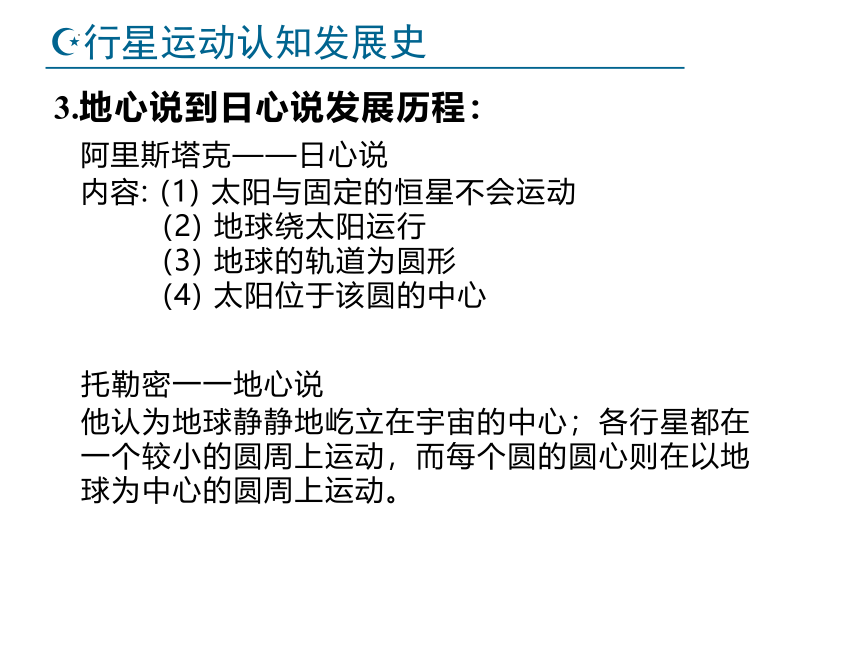 行星运动认知发展史

3.地心说到日心说发展历程：

阿里斯塔克——日心说
内容: (1) 太阳与固定的恒星不会运动
(2) 地球绕太阳运行
(3) 地球的轨道为圆形
(4) 太阳位于该圆的中心

托勒密——地心说
他认为地球静静地屹立在宇宙的中心；各行星都在一个较小的圆周上运动，而每个圆的圆心则在以地球为中心的圆周上运动。